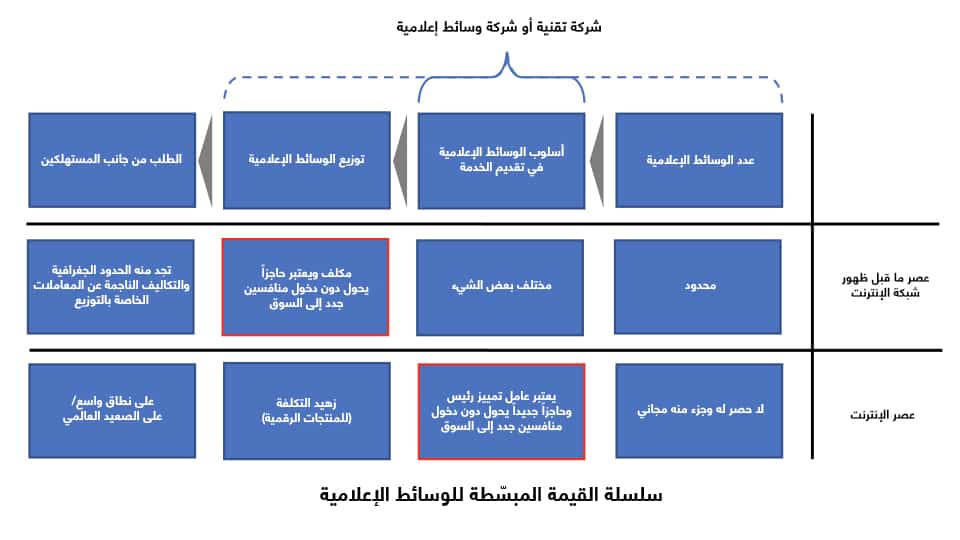 شركة تقنية أو شركة وسائط إعلامية

| | عدد الوسائط الإعلامية | أسلوب الوسائط الإعلامية في تقديم الخدمة | توزيع الوسائط الإعلامية | الطلب من جانب المستهلكين |
|---|---|---|---|---|
| عصر ما قبل ظهور شبكة الإنترنت | محدود | مختلف بعض الشيء | مكلف ويعتبر حاجزاً يحول دون دخول منافسين جدد إلى السوق | تحد منه الحدود الجغرافية والتكاليف الناجمة عن المعاملات الخاصة بالتوزيع |
| عصر الإنترنت | لا حصر له وجزء منه مجاني | يعتبر عامل تمييز رئيس وحاجزاً جديداً يحول دون دخول منافسين جدد إلى السوق | زهيد التكلفة (للمنتجات الرقمية) | على نطاق واسع/ على الصعيد العالمي |

سلسلة القيمة المبسّطة للوسائط الإعلامية